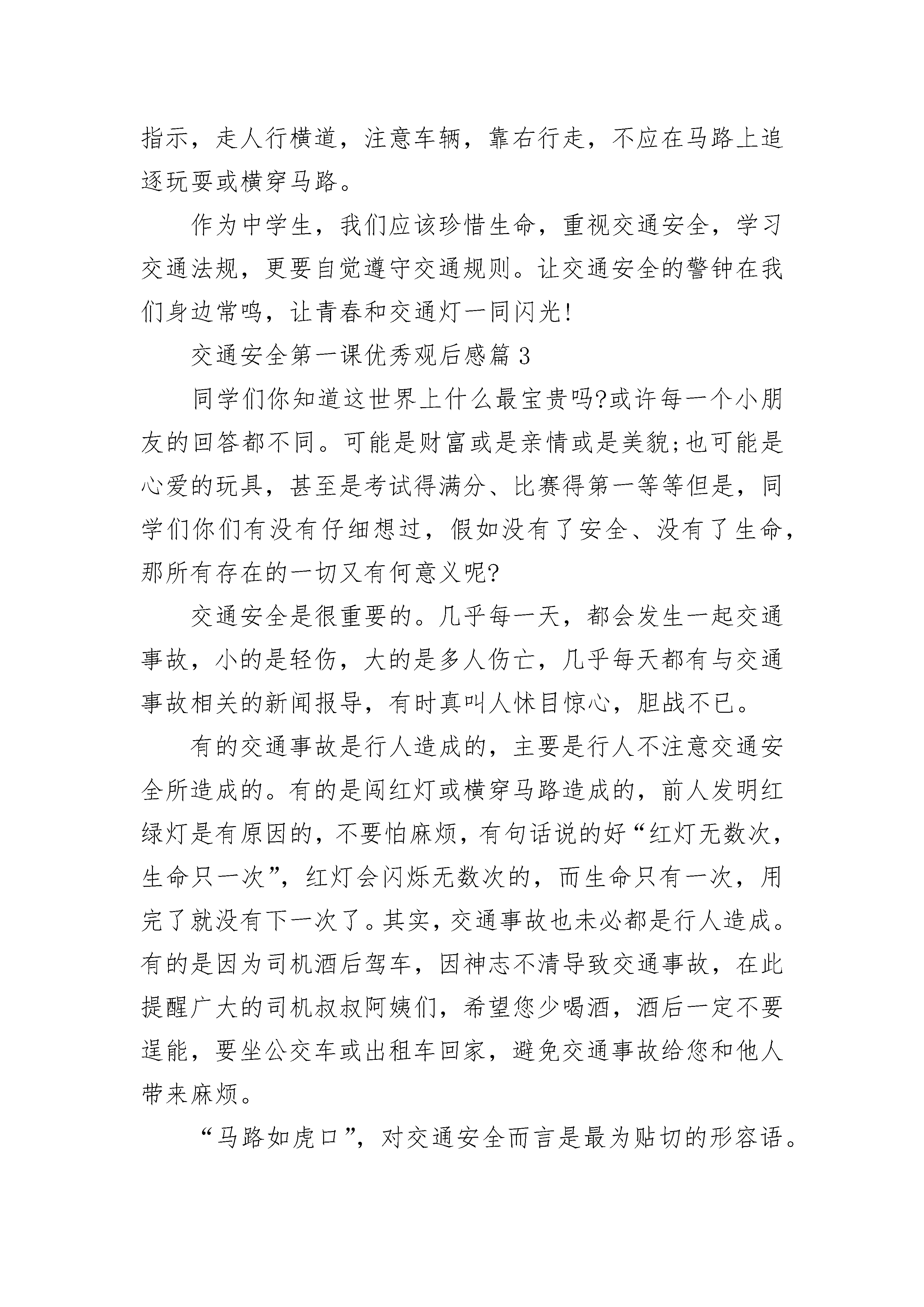 指示，走人行横道，注意车辆，靠右行走，不应在马路上追逐玩耍或横穿马路。

作为中学生，我们应该珍惜生命，重视交通安全，学习交通法规，更要自觉遵守交通规则。让交通安全的警钟在我们身边常鸣，让青春和交通灯一同闪光!

交通安全第一课优秀观后感篇 3

同学们你知道这世界上什么最宝贵吗?或许每一个小朋友的回答都不同。可能是财富或是亲情或是美貌;也可能是心爱的玩具，甚至是考试得满分、比赛得第一等等但是，同学们你们有没有仔细想过，假如没有了安全、没有了生命，那所有存在的一切又有何意义呢?

交通安全是很重要的。几乎每一天，都会发生一起交通事故，小的是轻伤，大的是多人伤亡，几乎每天都有与交通事故相关的新闻报导，有时真叫人怵目惊心，胆战不已。

有的交通事故是行人造成的，主要是行人不注意交通安全所造成的。有的是闯红灯或横穿马路造成的，前人发明红绿灯是有原因的，不要怕麻烦，有句话说的好“红灯无数次，生命只一次”，红灯会闪烁无数次的，而生命只有一次，用完了就没有下一次了。其实，交通事故也未必都是行人造成。有的是因为司机酒后驾车，因神志不清导致交通事故，在此提醒广大的司机叔叔阿姨们，希望您少喝酒，酒后一定不要逞能，要坐公交车或出租车回家，避免交通事故给您和他人带来麻烦。

“马路如虎口”，对交通安全而言是最为贴切的形容语。